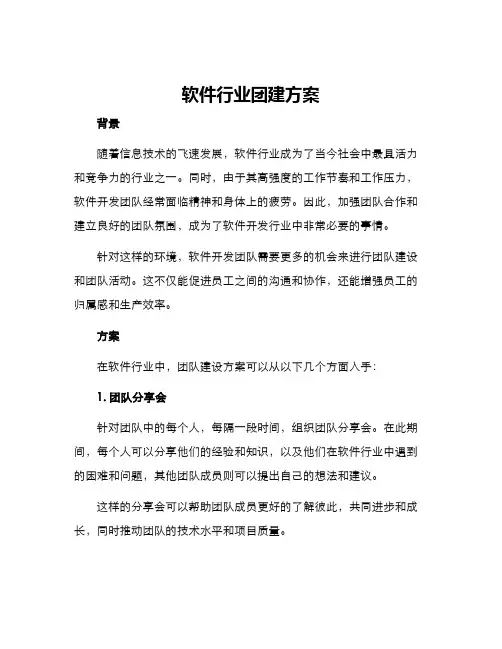 软件行业团建方案

背景

随着信息技术的飞速发展，软件行业成为了当今社会中最具活力和竞争力的行业之一。同时，由于其高强度的工作节奏和工作压力，软件开发团队经常面临精神和身体上的疲劳。因此，加强团队合作和建立良好的团队氛围，成为了软件开发行业中非常必要的事情。

针对这样的环境，软件开发团队需要更多的机会来进行团队建设和团队活动。这不仅能促进员工之间的沟通和协作，还能增强员工的归属感和生产效率。

方案

在软件行业中，团队建设方案可以从以下几个方面入手：

1. 团队分享会

针对团队中的每个人，每隔一段时间，组织团队分享会。在此期间，每个人可以分享他们的经验和知识，以及他们在软件行业中遇到的困难和问题，其他团队成员则可以提出自己的想法和建议。

这样的分享会可以帮助团队成员更好的了解彼此，共同进步和成长，同时推动团队的技术水平和项目质量。